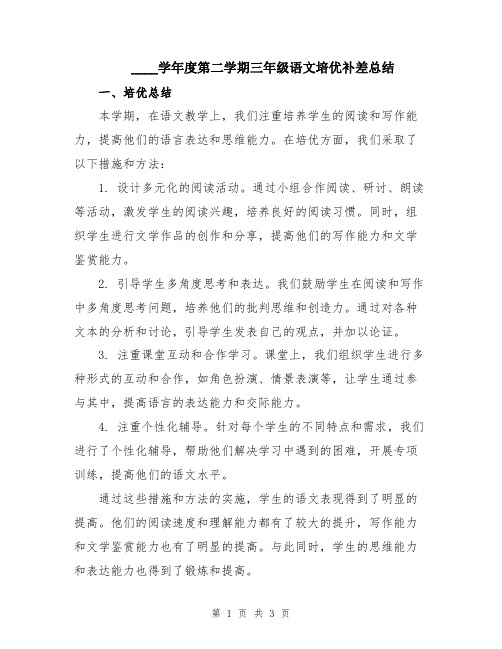 ____学年度第二学期三年级语文培优补差总结

一、培优总结

本学期，在语文教学上，我们注重培养学生的阅读和写作能力，提高他们的语言表达和思维能力。在培优方面，我们采取了以下措施和方法：

1. 设计多元化的阅读活动。通过小组合作阅读、研讨、朗读等活动，激发学生的阅读兴趣，培养良好的阅读习惯。同时，组织学生进行文学作品的创作和分享，提高他们的写作能力和文学鉴赏能力。

2. 引导学生多角度思考和表达。我们鼓励学生在阅读和写作中多角度思考问题，培养他们的批判思维和创造力。通过对各种文本的分析和讨论，引导学生发表自己的观点，并加以论证。

3. 注重课堂互动和合作学习。课堂上，我们组织学生进行多种形式的互动和合作，如角色扮演、情景表演等，让学生通过参与其中，提高语言的表达能力和交际能力。

4. 注重个性化辅导。针对每个学生的不同特点和需求，我们进行了个性化辅导，帮助他们解决学习中遇到的困难，开展专项训练，提高他们的语文水平。

通过这些措施和方法的实施，学生的语文表现得到了明显的提高。他们的阅读速度和理解能力都有了较大的提升，写作能力和文学鉴赏能力也有了明显的提高。与此同时，学生的思维能力和表达能力也得到了锻炼和提高。

第 1 页 共 3 页